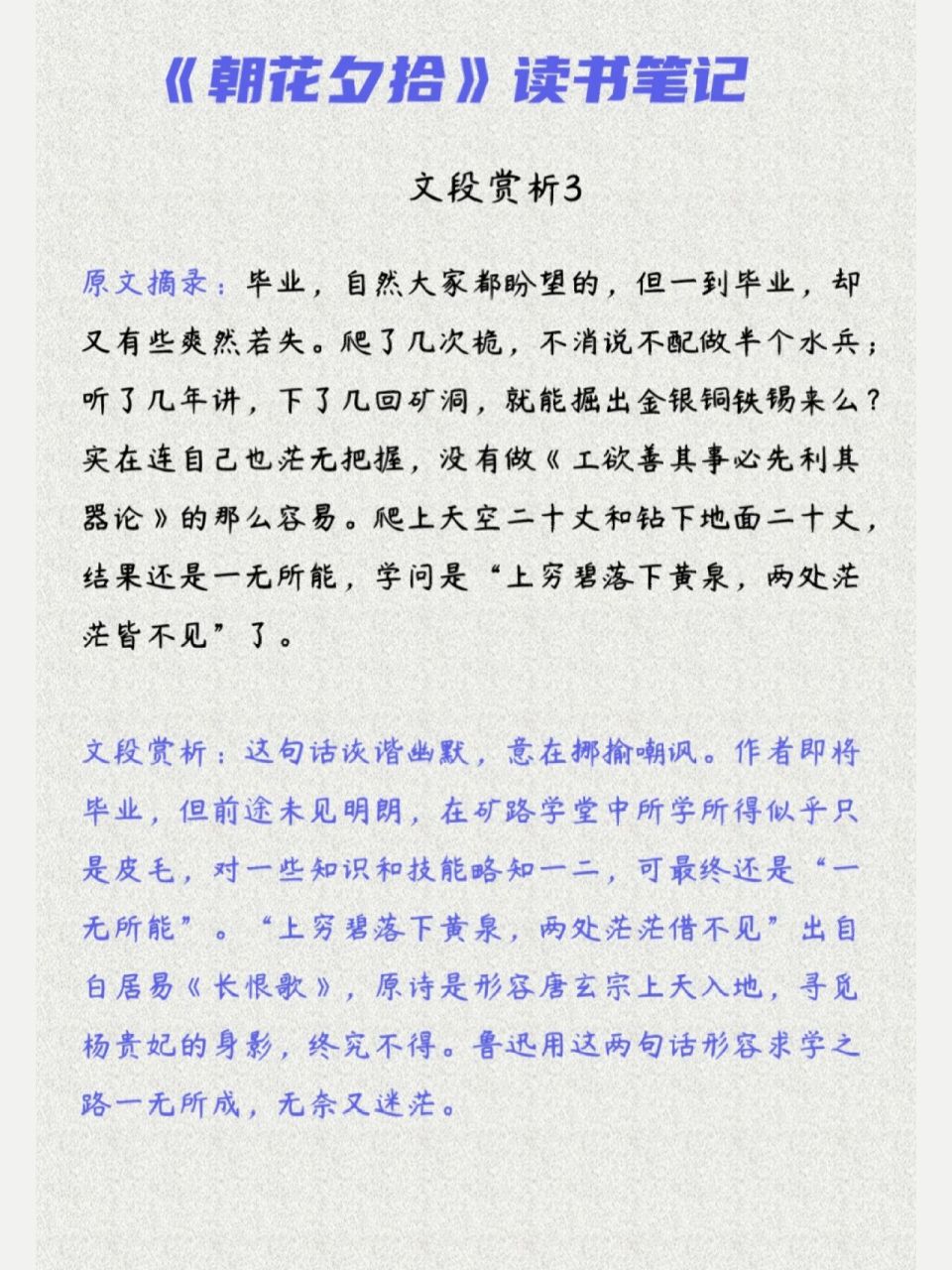 《朝花夕拾》读书笔记

文段赏析3

原文摘录：毕业，自然大家都盼望的，但一到毕业，却又有些爽然若失。爬了几次桅，不消说不配做半个水兵；听了几年讲，下了几回矿洞，就能掘出金银铜铁锡来么？实在连自己也茫无把握，没有做《工欲善其事必先利其器论》的那么容易。爬上天空二十丈和钻下地面二十丈，结果还是一无所能，学问是“上穷碧落下黄泉，两处茫茫皆不见”了。

文段赏析：这句话诙谐幽默，意在揶揄嘲讽。作者即将毕业，但前途未见明朗，在矿路学堂中所学所得似乎只是皮毛，对一些知识和技能略知一二，可最终还是“一无所能”。“上穷碧落下黄泉，两处茫茫借不见”出自白居易《长恨歌》，原诗是形容唐玄宗上天入地，寻觅杨贵妃的身影，终究不得。鲁迅用这两句话形容求学之路一无所成，无奈又迷茫。